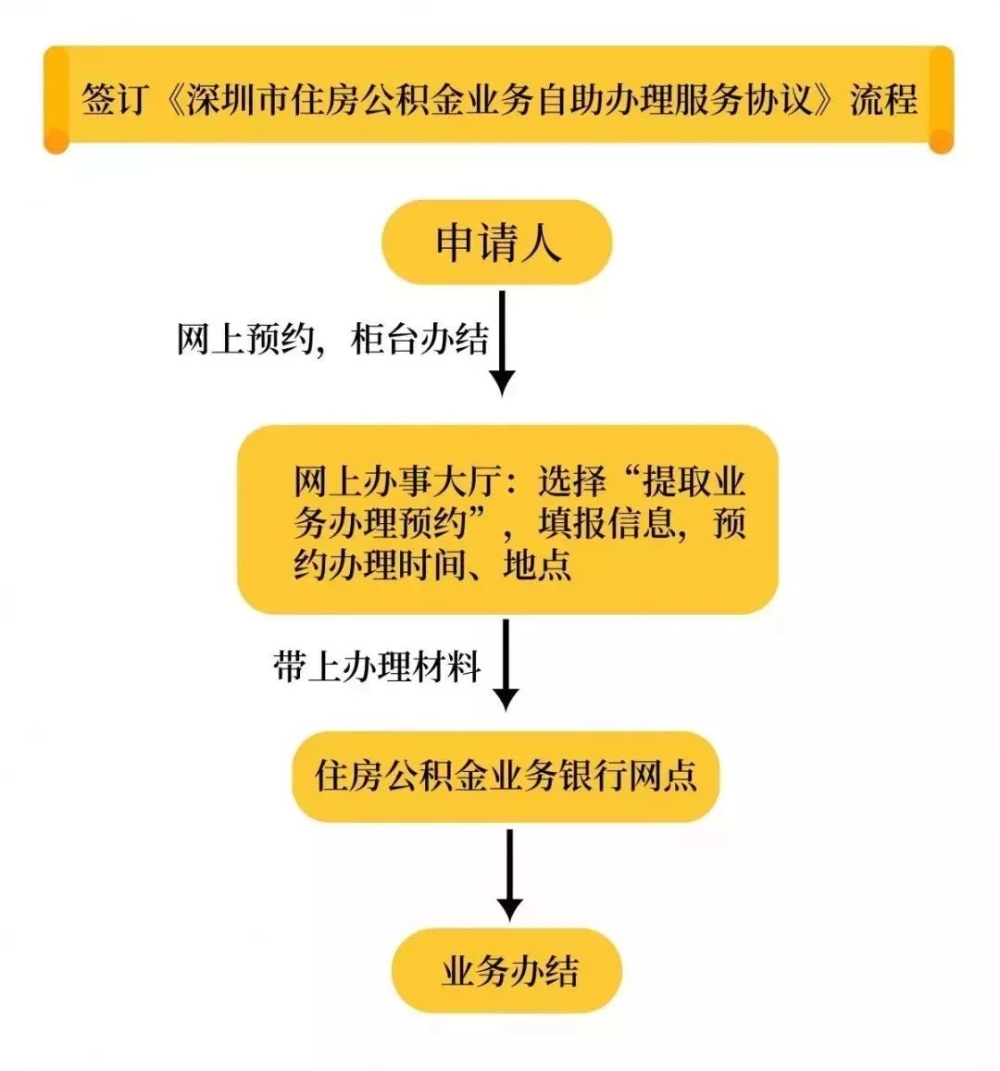 签订《深圳市住房公积金业务自助办理服务协议》流程

申请人

网上预约，柜台办结

网上办事大厅：选择“提取业务办理预约”，填报信息，预约办理时间、地点

带上办理材料

住房公积金业务银行网点

业务办结